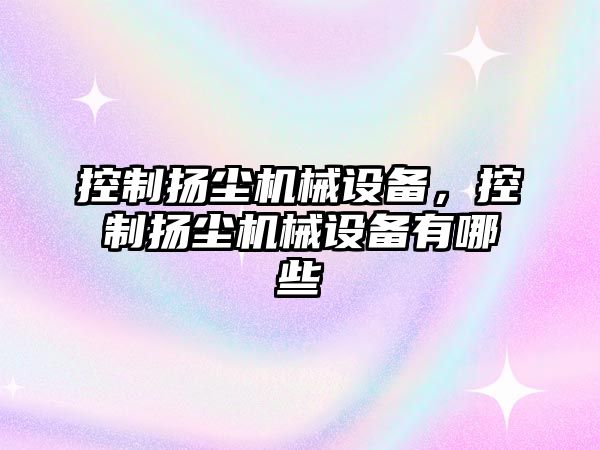 控制扬尘机械设备，控制扬尘机械设备有哪些